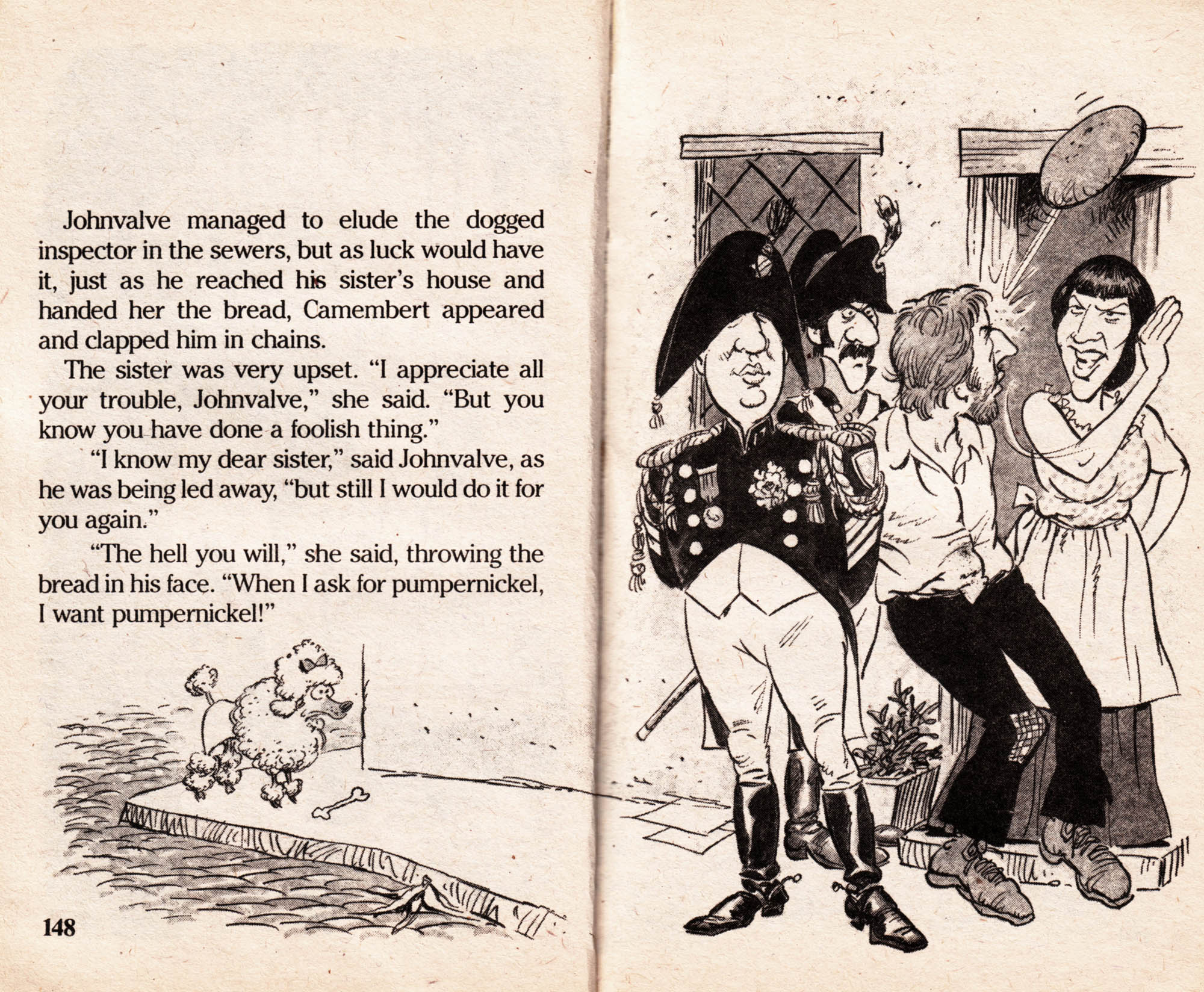 Johnvalve managed to elude the dogged inspector in the sewers, but as luck would have it, just as he reached his sister's house and handed her the bread, Camembert appeared and clapped him in chains.

The sister was very upset. "I appreciate all your trouble, Johnvalve," she said. "But you know you have done a foolish thing."

"I know my dear sister," said Johnvalve, as he was being led away, "but still I would do it for you again."

"The hell you will," she said, throwing the bread in his face. "When I ask for pumpernickel, I want pumpernickel!"

148